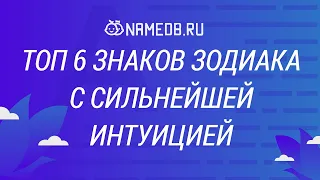 NAMEDB.RU

ТОП 6 ЗНАКОВ ЗОДИАКА С СИЛЬНЕЙШЕЙ ИНТУИЦИЕЙ